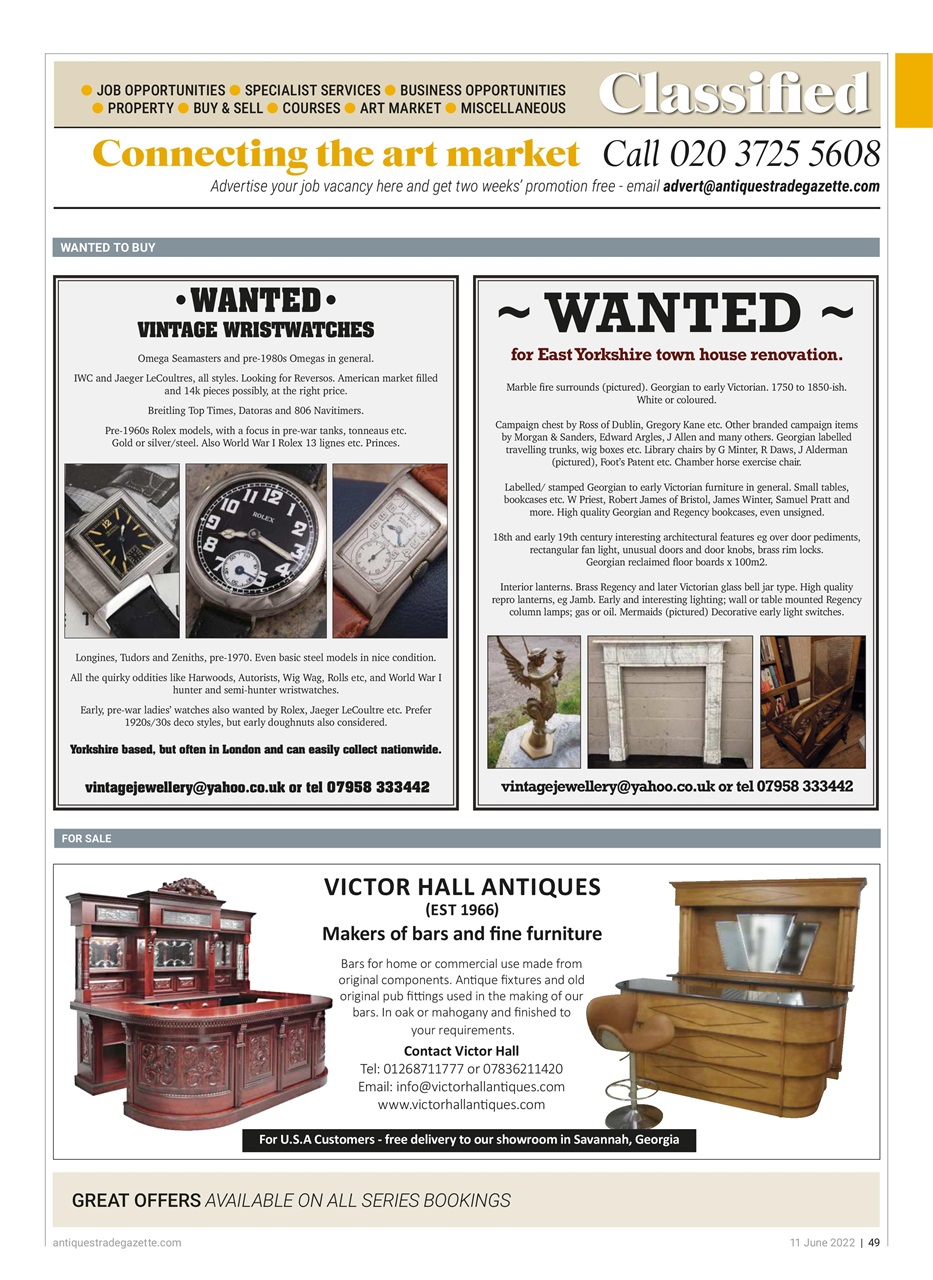 ● JOB OPPORTUNITIES ● SPECIALIST SERVICES ● BUSINESS OPPORTUNITIES
● PROPERTY ● BUY & SELL ● COURSES ● ART MARKET ● MISCELLANEOUS

Classified

Connecting the art market Call 020 3725 5608

Advertise your job vacancy here and get two weeks' promotion free - email advert@antiquestradegazette.com

WANTED TO BUY

•WANTED•
VINTAGE WRISTWATCHES

Omega Seamasters and pre-1980s Omegas in general.

IWC and Jaeger LeCoultres, all styles. Looking for Reversos. American market filled and 14k pieces possibly, at the right price.

Breitling Top Times, Datoras and 806 Navitimers.

Pre-1960s Rolex models, with a focus in pre-war tanks, tonneaus etc. Gold or silver/steel. Also World War I Rolex 13 lignes etc. Princes.

ROLEX

Longines, Tudors and Zeniths, pre-1970. Even basic steel models in nice condition.

All the quirky oddities like Harwoods, Autorists, Wig Wag, Rolls etc, and World War I hunter and semi-hunter wristwatches.

Early, pre-war ladies' watches also wanted by Rolex, Jaeger LeCoultre etc. Prefer 1920s/30s deco styles, but early doughnuts also considered.

Yorkshire based, but often in London and can easily collect nationwide.

vintagejewellery@yahoo.co.uk or tel 07958 333442

~ WANTED ~
for East Yorkshire town house renovation.

Marble fire surrounds (pictured). Georgian to early Victorian. 1750 to 1850-ish. White or coloured.

Campaign chest by Ross of Dublin, Gregory Kane etc. Other branded campaign items by Morgan & Sanders, Edward Argles, J Allen and many others. Georgian labelled travelling trunks, wig boxes etc. Library chairs by G Minter, R Daws, J Alderman (pictured), Foot's Patent etc. Chamber horse exercise chair.

Labelled/ stamped Georgian to early Victorian furniture in general. Small tables, bookcases etc. W Priest, Robert James of Bristol, James Winter, Samuel Pratt and more. High quality Georgian and Regency bookcases, even unsigned.

18th and early 19th century interesting architectural features eg over door pediments, rectangular fan light, unusual doors and door knobs, brass rim locks. Georgian reclaimed floor boards x 100m2.

Interior lanterns. Brass Regency and later Victorian glass bell jar type. High quality repro lanterns, eg Jamb. Early and interesting lighting; wall or table mounted Regency column lamps; gas or oil. Mermaids (pictured) Decorative early light switches.

vintagejewellery@yahoo.co.uk or tel 07958 333442

FOR SALE

VICTOR HALL ANTIQUES
(EST 1966)
Makers of bars and fine furniture

Bars for home or commercial use made from original components. Antique fixtures and old original pub fittings used in the making of our bars. In oak or mahogany and finished to your requirements.

Contact Victor Hall
Tel: 01268711777 or 07836211420
Email: info@victorhallantiques.com
www.victorhallantiques.com

For U.S.A Customers - free delivery to our showroom in Savannah, Georgia

GREAT OFFERS AVAILABLE ON ALL SERIES BOOKINGS

antiquestradegazette.com

11 June 2022 | 49